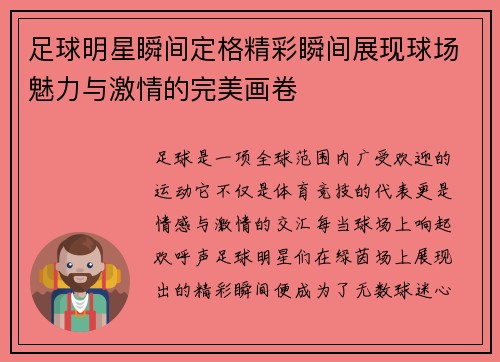 足球明星瞬间定格精彩瞬间展现球场魅力与激情的完美画卷

足球是一项全球范围内广受欢迎的运动它不仅是体育竞技的代表更是情感与激情的交汇每当球场上响起欢呼声足球明星们在绿茵场上展现出的精彩瞬间便成为了无数球迷心